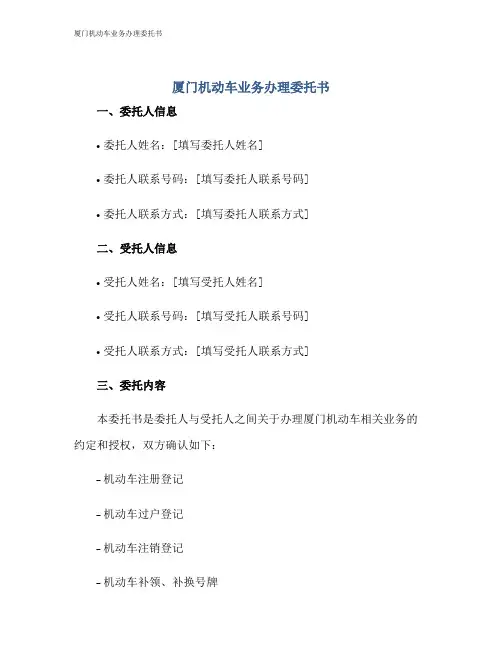 厦门机动车业务办理委托书

厦门机动车业务办理委托书

一、委托人信息

• 委托人姓名：[填写委托人姓名]

• 委托人联系号码：[填写委托人联系号码]

• 委托人联系方式：[填写委托人联系方式]

二、受托人信息

• 受托人姓名：[填写受托人姓名]

• 受托人联系号码：[填写受托人联系号码]

• 受托人联系方式：[填写受托人联系方式]

三、委托内容

本委托书是委托人与受托人之间关于办理厦门机动车相关业务的约定和授权，双方确认如下：

- 机动车注册登记

- 机动车过户登记

- 机动车注销登记

- 机动车补领、补换号牌